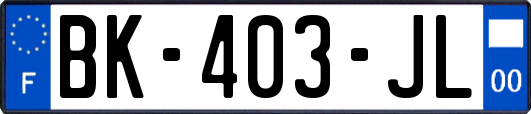 F

BK-403-JL

00